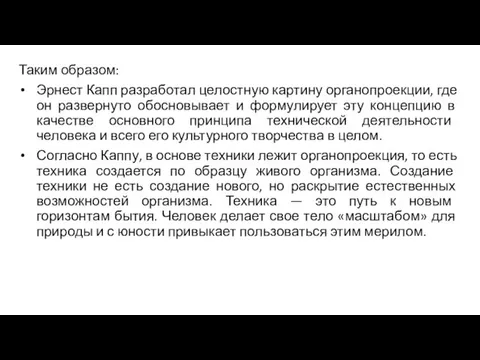 Таким образом:

• Эрнест Капп разработал целостную картину органопроекции, где он развернуто обосновывает и формулирует эту концепцию в качестве основного принципа технической деятельности человека и всего его культурного творчества в целом.

• Согласно Каппу, в основе техники лежит органопроекция, то есть техника создается по образцу живого организма. Создание техники не есть создание нового, но раскрытие естественных возможностей организма. Техника — это путь к новым горизонтам бытия. Человек делает свое тело «масштабом» для природы и с юности привыкает пользоваться этим мерилом.